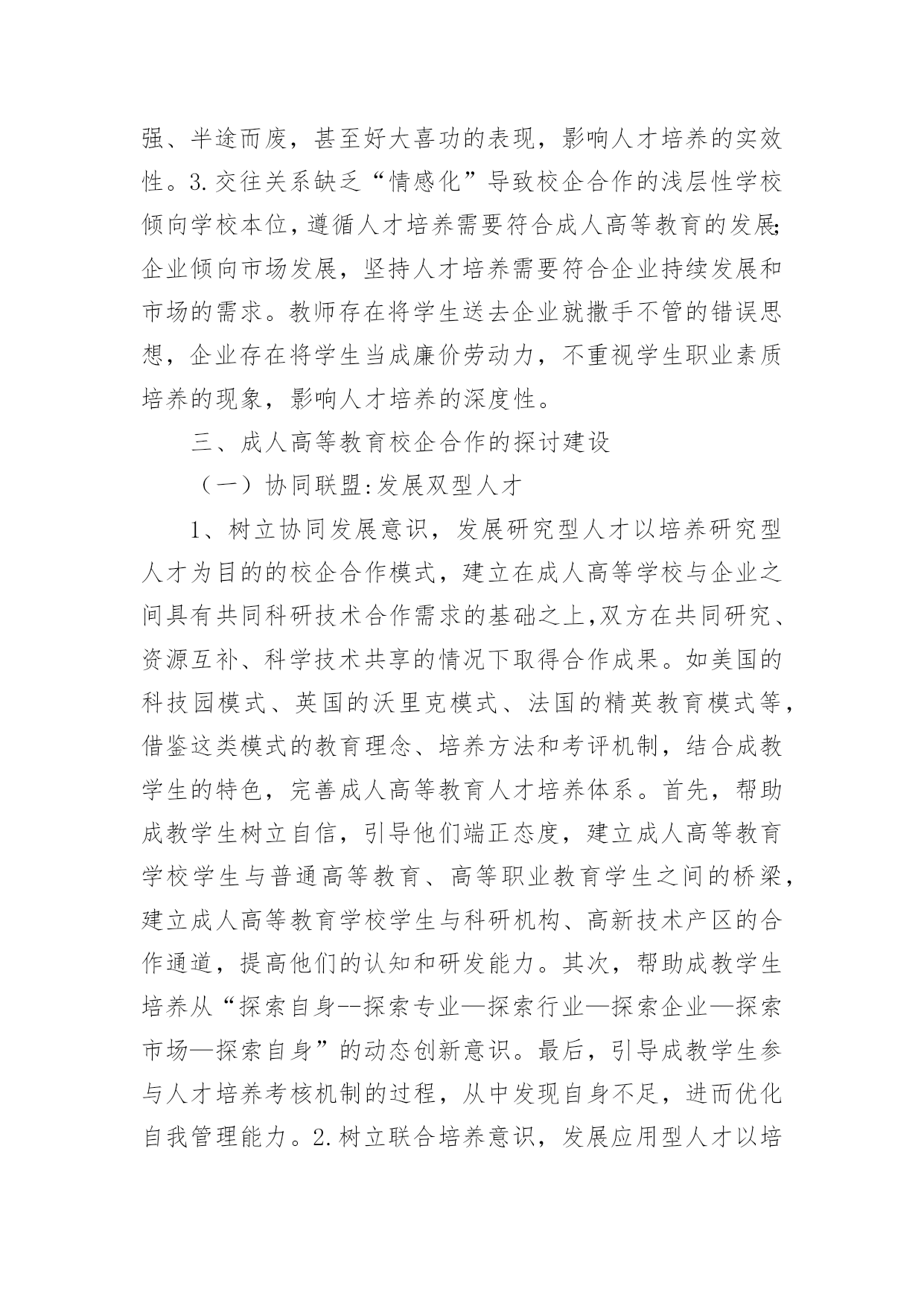 强、半途而废，甚至好大喜功的表现，影响人才培养的实效性。3.交往关系缺乏“情感化”导致校企合作的浅层性学校倾向学校本位，遵循人才培养需要符合成人高等教育的发展;企业倾向市场发展，坚持人才培养需要符合企业持续发展和市场的需求。教师存在将学生送去企业就撒手不管的错误思想，企业存在将学生当成廉价劳动力，不重视学生职业素质培养的现象，影响人才培养的深度性。

三、成人高等教育校企合作的探讨建设

（一）协同联盟:发展双型人才

1、树立协同发展意识，发展研究型人才以培养研究型人才为目的的校企合作模式，建立在成人高等学校与企业之间具有共同科研技术合作需求的基础之上,双方在共同研究、资源互补、科学技术共享的情况下取得合作成果。如美国的科技园模式、英国的沃里克模式、法国的精英教育模式等，借鉴这类模式的教育理念、培养方法和考评机制，结合成教学生的特色，完善成人高等教育人才培养体系。首先，帮助成教学生树立自信，引导他们端正态度，建立成人高等教育学校学生与普通高等教育、高等职业教育学生之间的桥梁，建立成人高等教育学校学生与科研机构、高新技术产区的合作通道，提高他们的认知和研发能力。其次，帮助成教学生培养从“探索自身--探索专业—探索行业—探索企业—探索市场—探索自身”的动态创新意识。最后，引导成教学生参与人才培养考核机制的过程，从中发现自身不足，进而优化自我管理能力。2.树立联合培养意识，发展应用型人才以培